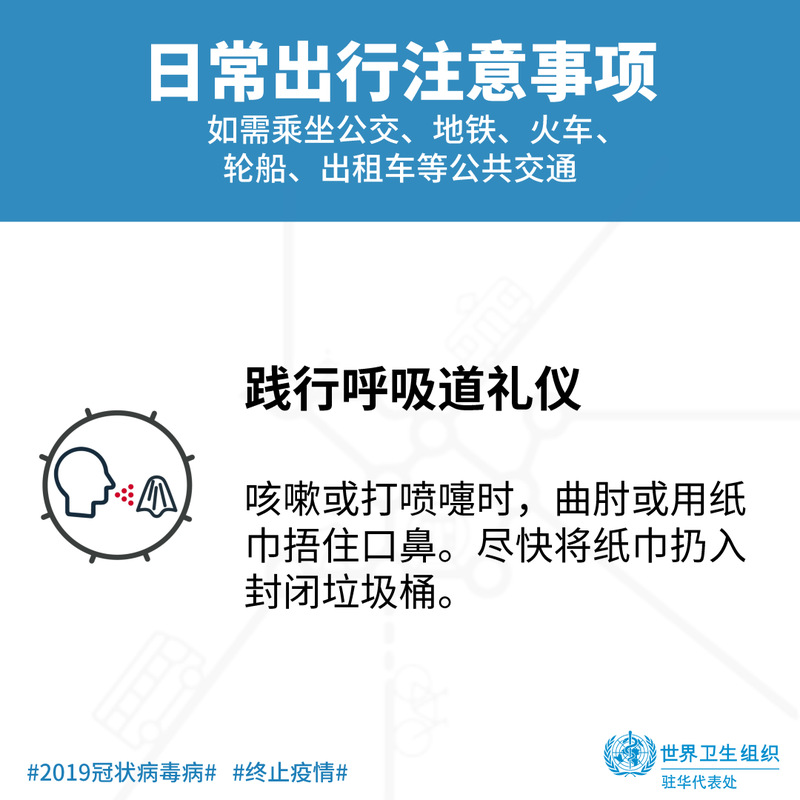 日常出行注意事项

如需乘坐公交、地铁、火车、
轮船、出租车等公共交通

践行呼吸道礼仪

咳嗽或打喷嚏时，曲肘或用纸巾捂住口鼻。尽快将纸巾扔入封闭垃圾桶。

#2019冠状病毒病# #终止疫情#

世界卫生组织
驻华代表处